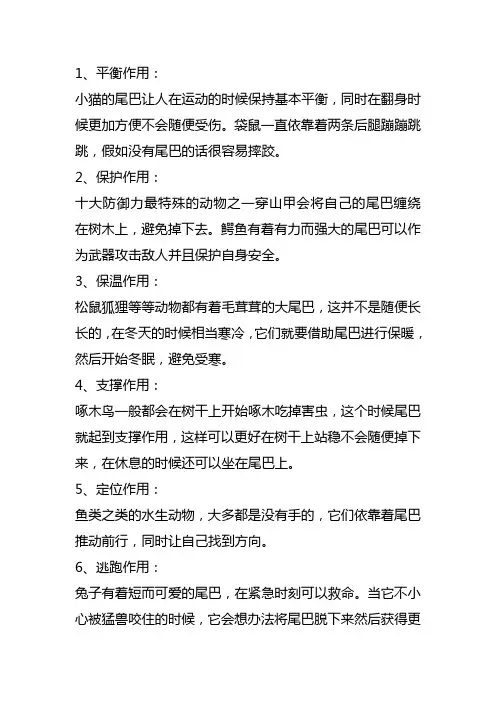 1、平衡作用：

小猫的尾巴让人在运动的时候保持基本平衡，同时在翻身时候更加方便不会随便受伤。袋鼠一直依靠着两条后腿蹦蹦跳跳，假如没有尾巴的话很容易摔跤。

2、保护作用：

十大防御力最特殊的动物之一穿山甲会将自己的尾巴缠绕在树木上，避免掉下去。鳄鱼有着有力而强大的尾巴可以作为武器攻击敌人并且保护自身安全。

3、保温作用：

松鼠狐狸等等动物都有着毛茸茸的大尾巴，这并不是随便长长的，在冬天的时候相当寒冷，它们就要借助尾巴进行保暖，然后开始冬眠，避免受寒。

4、支撑作用：

啄木鸟一般都会在树干上开始啄木吃掉害虫，这个时候尾巴就起到支撑作用，这样可以更好在树干上站稳不会随便掉下来，在休息的时候还可以坐在尾巴上。

5、定位作用：

鱼类之类的水生动物，大多都是没有手的，它们依靠着尾巴推动前行，同时让自己找到方向。

6、逃跑作用：

兔子有着短而可爱的尾巴，在紧急时刻可以救命。当它不小心被猛兽咬住的时候，它会想办法将尾巴脱下来然后获得更